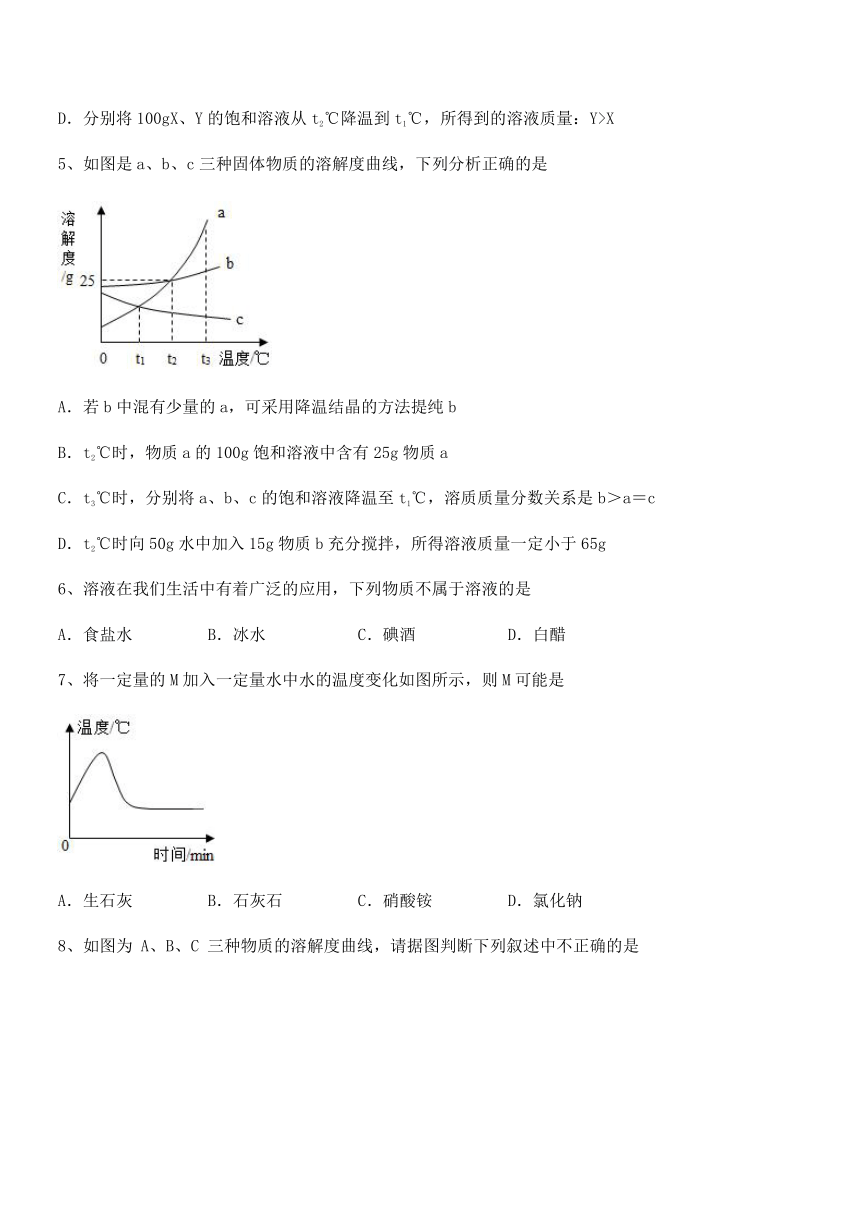 D. 分别将 100gX、Y 的饱和溶液从 $t_2$℃降温到 $t_1$℃，所得到的溶液质量：Y>X

5、如图是 a、b、c 三种固体物质的溶解度曲线，下列分析正确的是

溶解度/g
25
a
b
c
0 $t_1$ $t_2$ $t_3$ 温度/℃

A. 若 b 中混有少量的 a，可采用降温结晶的方法提纯 b

B. $t_2$℃时，物质 a 的 100g 饱和溶液中含有 25g 物质 a

C. $t_3$℃时，分别将 a、b、c 的饱和溶液降温至 $t_1$℃，溶质质量分数关系是 b＞a＝c

D. $t_2$℃时向 50g 水中加入 15g 物质 b 充分搅拌，所得溶液质量一定小于 65g

6、溶液在我们生活中有着广泛的应用，下列物质不属于溶液的是

A. 食盐水　　B. 冰水　　C. 碘酒　　D. 白醋

7、将一定量的 M 加入一定量水中水的温度变化如图所示，则 M 可能是

温度/℃
0
时间/min

A. 生石灰　　B. 石灰石　　C. 硝酸铵　　D. 氯化钠

8、如图为 A、B、C 三种物质的溶解度曲线，请据图判断下列叙述中不正确的是